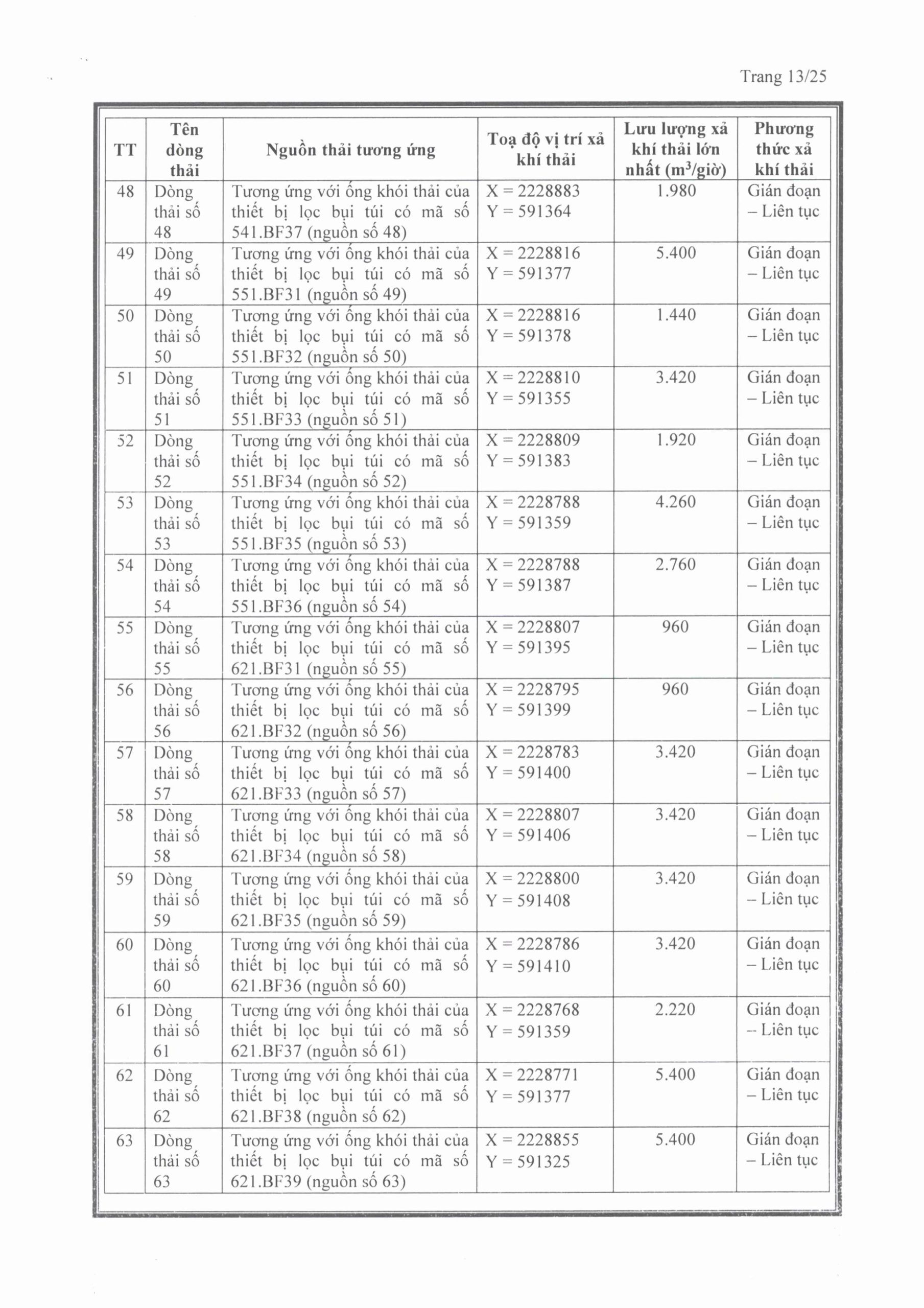 Trang 13/25

| TT | Tên dòng thải | Nguồn thải tương ứng | Toạ độ vị trí xả khí thải | Lưu lượng xả khí thải lớn nhất ($m^3$/giờ) | Phương thức xả khí thải |
|---|---|---|---|---|---|
| 48 | Dòng thải số 48 | Tương ứng với ống khói thải của thiết bị lọc bụi túi có mã số 541.BF37 (nguồn số 48) | X = 2228883 Y = 591364 | 1.980 | Gián đoạn – Liên tục |
| 49 | Dòng thải số 49 | Tương ứng với ống khói thải của thiết bị lọc bụi túi có mã số 551.BF31 (nguồn số 49) | X = 2228816 Y = 591377 | 5.400 | Gián đoạn – Liên tục |
| 50 | Dòng thải số 50 | Tương ứng với ống khói thải của thiết bị lọc bụi túi có mã số 551.BF32 (nguồn số 50) | X = 2228816 Y = 591378 | 1.440 | Gián đoạn – Liên tục |
| 51 | Dòng thải số 51 | Tương ứng với ống khói thải của thiết bị lọc bụi túi có mã số 551.BF33 (nguồn số 51) | X = 2228810 Y = 591355 | 3.420 | Gián đoạn – Liên tục |
| 52 | Dòng thải số 52 | Tương ứng với ống khói thải của thiết bị lọc bụi túi có mã số 551.BF34 (nguồn số 52) | X = 2228809 Y = 591383 | 1.920 | Gián đoạn – Liên tục |
| 53 | Dòng thải số 53 | Tương ứng với ống khói thải của thiết bị lọc bụi túi có mã số 551.BF35 (nguồn số 53) | X = 2228788 Y = 591359 | 4.260 | Gián đoạn – Liên tục |
| 54 | Dòng thải số 54 | Tương ứng với ống khói thải của thiết bị lọc bụi túi có mã số 551.BF36 (nguồn số 54) | X = 2228788 Y = 591387 | 2.760 | Gián đoạn – Liên tục |
| 55 | Dòng thải số 55 | Tương ứng với ống khói thải của thiết bị lọc bụi túi có mã số 621.BF31 (nguồn số 55) | X = 2228807 Y = 591395 | 960 | Gián đoạn – Liên tục |
| 56 | Dòng thải số 56 | Tương ứng với ống khói thải của thiết bị lọc bụi túi có mã số 621.BF32 (nguồn số 56) | X = 2228795 Y = 591399 | 960 | Gián đoạn – Liên tục |
| 57 | Dòng thải số 57 | Tương ứng với ống khói thải của thiết bị lọc bụi túi có mã số 621.BF33 (nguồn số 57) | X = 2228783 Y = 591400 | 3.420 | Gián đoạn – Liên tục |
| 58 | Dòng thải số 58 | Tương ứng với ống khói thải của thiết bị lọc bụi túi có mã số 621.BF34 (nguồn số 58) | X = 2228807 Y = 591406 | 3.420 | Gián đoạn – Liên tục |
| 59 | Dòng thải số 59 | Tương ứng với ống khói thải của thiết bị lọc bụi túi có mã số 621.BF35 (nguồn số 59) | X = 2228800 Y = 591408 | 3.420 | Gián đoạn – Liên tục |
| 60 | Dòng thải số 60 | Tương ứng với ống khói thải của thiết bị lọc bụi túi có mã số 621.BF36 (nguồn số 60) | X = 2228786 Y = 591410 | 3.420 | Gián đoạn – Liên tục |
| 61 | Dòng thải số 61 | Tương ứng với ống khói thải của thiết bị lọc bụi túi có mã số 621.BF37 (nguồn số 61) | X = 2228768 Y = 591359 | 2.220 | Gián đoạn – Liên tục |
| 62 | Dòng thải số 62 | Tương ứng với ống khói thải của thiết bị lọc bụi túi có mã số 621.BF38 (nguồn số 62) | X = 2228771 Y = 591377 | 5.400 | Gián đoạn – Liên tục |
| 63 | Dòng thải số 63 | Tương ứng với ống khói thải của thiết bị lọc bụi túi có mã số 621.BF39 (nguồn số 63) | X = 2228855 Y = 591325 | 5.400 | Gián đoạn – Liên tục |